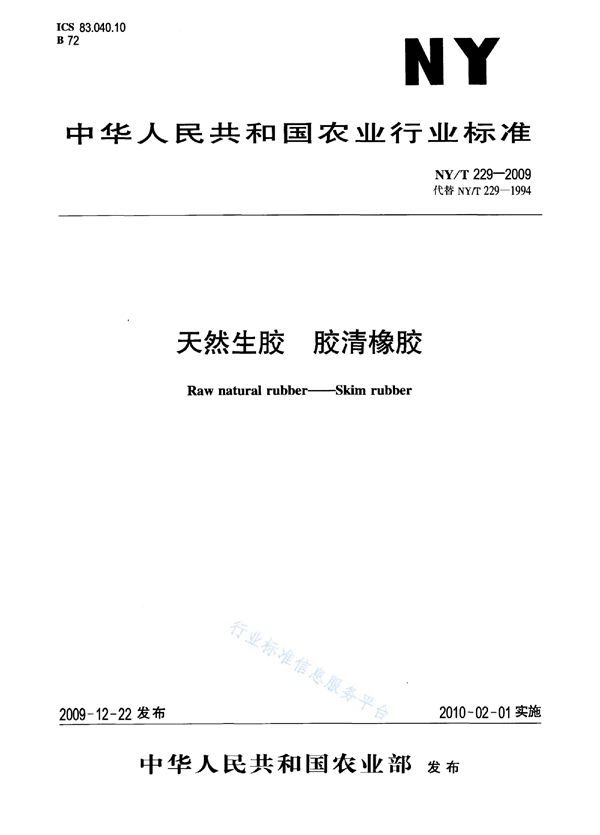 ICS 83.040.10
B 72

NY

中华人民共和国农业行业标准

NY/T 229—2009
代替 NY/T 229—1994

天然生胶　胶清橡胶

Raw natural rubber——Skim rubber

行业标准信息服务平台

2009-12-22 发布

2010-02-01 实施

中华人民共和国农业部 发布